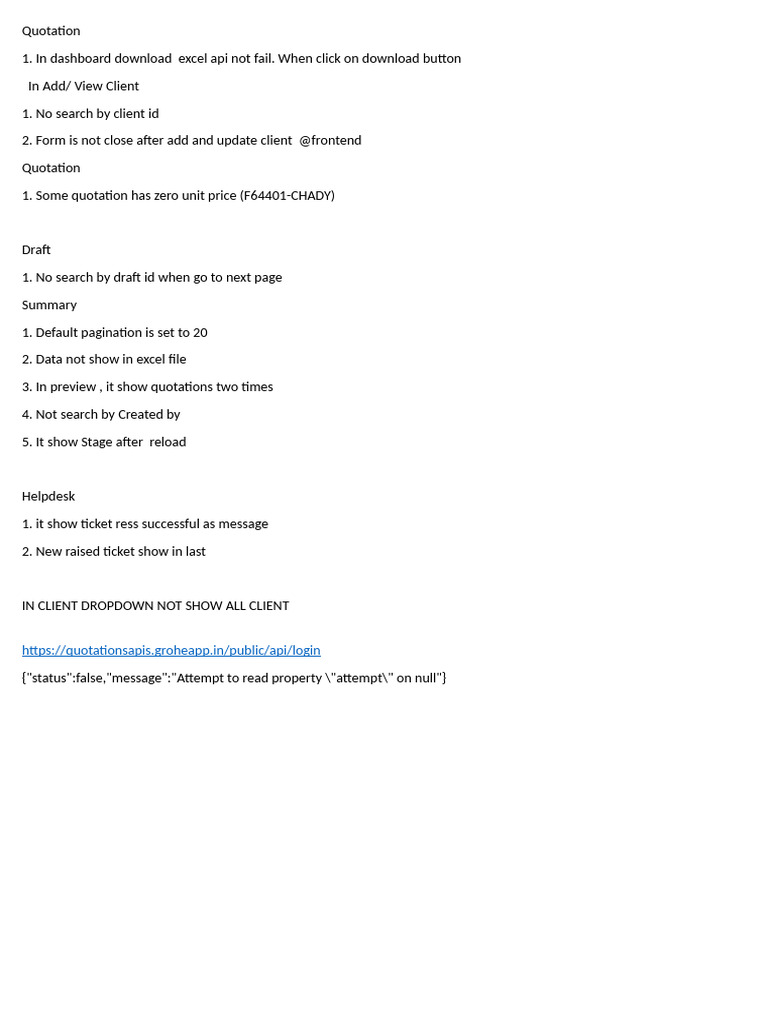 Quotation

1. In dashboard download  excel api not fail. When click on download button

In Add/ View Client

1. No search by client id

2. Form is not close after add and update client  @frontend

Quotation

1. Some quotation has zero unit price (F64401-CHADY)

Draft

1. No search by draft id when go to next page

Summary

1. Default pagination is set to 20

2. Data not show in excel file

3. In preview , it show quotations two times

4. Not search by Created by

5. It show Stage after  reload

Helpdesk

1. it show ticket ress successful as message

2. New raised ticket show in last

IN CLIENT DROPDOWN NOT SHOW ALL CLIENT

https://quotationsapis.groheapp.in/public/api/login

{"status":false,"message":"Attempt to read property \"attempt\" on null"}